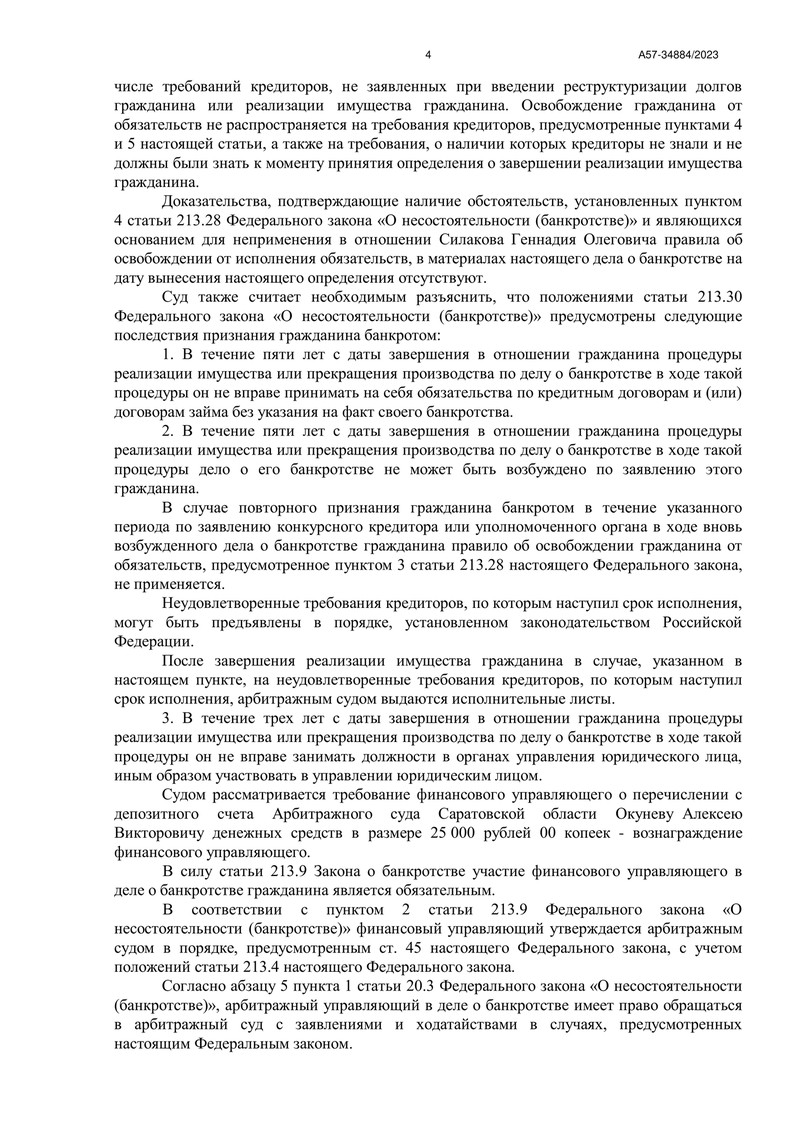 4 А57-34884/2023

числе требований кредиторов, не заявленных при введении реструктуризации долгов гражданина или реализации имущества гражданина. Освобождение гражданина от обязательств не распространяется на требования кредиторов, предусмотренные пунктами 4 и 5 настоящей статьи, а также на требования, о наличии которых кредиторы не знали и не должны были знать к моменту принятия определения о завершении реализации имущества гражданина.

Доказательства, подтверждающие наличие обстоятельств, установленных пунктом 4 статьи 213.28 Федерального закона «О несостоятельности (банкротстве)» и являющихся основанием для неприменения в отношении Силакова Геннадия Олеговича правила об освобождении от исполнения обязательств, в материалах настоящего дела о банкротстве на дату вынесения настоящего определения отсутствуют.

Суд также считает необходимым разъяснить, что положениями статьи 213.30 Федерального закона «О несостоятельности (банкротстве)» предусмотрены следующие последствия признания гражданина банкротом:

1. В течение пяти лет с даты завершения в отношении гражданина процедуры реализации имущества или прекращения производства по делу о банкротстве в ходе такой процедуры он не вправе принимать на себя обязательства по кредитным договорам и (или) договорам займа без указания на факт своего банкротства.

2. В течение пяти лет с даты завершения в отношении гражданина процедуры реализации имущества или прекращения производства по делу о банкротстве в ходе такой процедуры дело о его банкротстве не может быть возбуждено по заявлению этого гражданина.

В случае повторного признания гражданина банкротом в течение указанного периода по заявлению конкурсного кредитора или уполномоченного органа в ходе вновь возбужденного дела о банкротстве гражданина правило об освобождении гражданина от обязательств, предусмотренное пунктом 3 статьи 213.28 настоящего Федерального закона, не применяется.

Неудовлетворенные требования кредиторов, по которым наступил срок исполнения, могут быть предъявлены в порядке, установленном законодательством Российской Федерации.

После завершения реализации имущества гражданина в случае, указанном в настоящем пункте, на неудовлетворенные требования кредиторов, по которым наступил срок исполнения, арбитражным судом выдаются исполнительные листы.

3. В течение трех лет с даты завершения в отношении гражданина процедуры реализации имущества или прекращения производства по делу о банкротстве в ходе такой процедуры он не вправе занимать должности в органах управления юридического лица, иным образом участвовать в управлении юридическим лицом.

Судом рассматривается требование финансового управляющего о перечислении с депозитного счета Арбитражного суда Саратовской области Окуневу Алексею Викторовичу денежных средств в размере 25 000 рублей 00 копеек - вознаграждение финансового управляющего.

В силу статьи 213.9 Закона о банкротстве участие финансового управляющего в деле о банкротстве гражданина является обязательным.

В соответствии с пунктом 2 статьи 213.9 Федерального закона «О несостоятельности (банкротстве)» финансовый управляющий утверждается арбитражным судом в порядке, предусмотренным ст. 45 настоящего Федерального закона, с учетом положений статьи 213.4 настоящего Федерального закона.

Согласно абзацу 5 пункта 1 статьи 20.3 Федерального закона «О несостоятельности (банкротстве)», арбитражный управляющий в деле о банкротстве имеет право обращаться в арбитражный суд с заявлениями и ходатайствами в случаях, предусмотренных настоящим Федеральным законом.